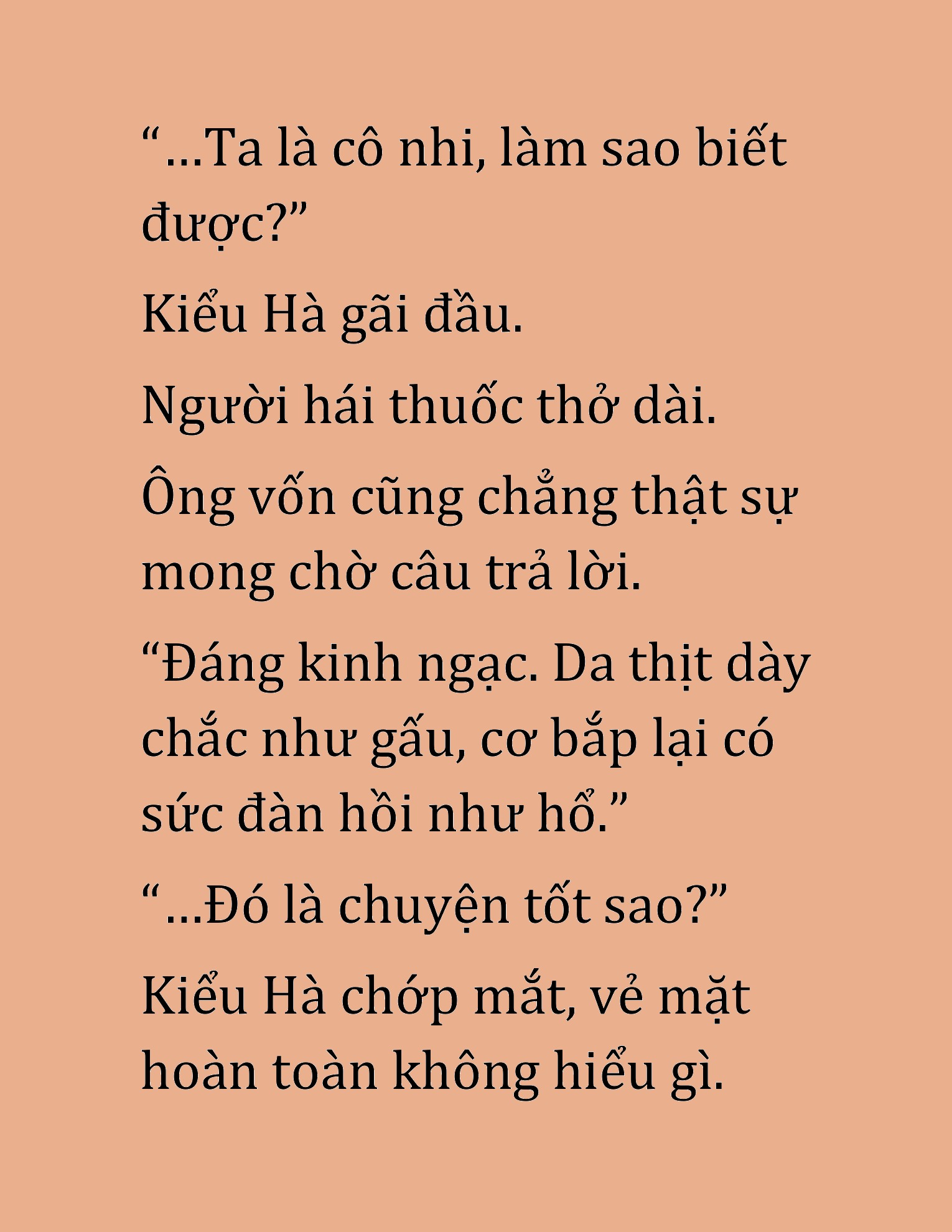 “...Ta là cô nhi, làm sao biết được?”

Kiểu Hà gãi đầu.

Người hái thuốc thở dài.

Ông vốn cũng chẳng thật sự mong chờ câu trả lời.

“Đáng kinh ngạc. Da thịt dày chắc như gấu, cơ bắp lại có sức đàn hồi như hổ.”

“...Đó là chuyện tốt sao?”

Kiểu Hà chớp mắt, vẻ mặt hoàn toàn không hiểu gì.